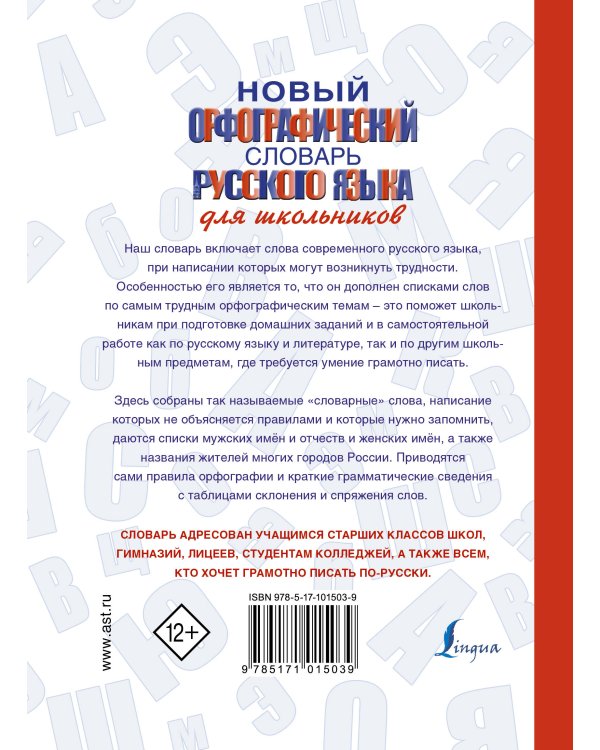 НОВЫЙ
ОРФОГРАФИЧЕСКИЙ
СЛОВАРЬ
РУССКОГО ЯЗЫКА
для школьников

Наш словарь включает слова современного русского языка, при написании которых могут возникнуть трудности. Особенностью его является то, что он дополнен списками слов по самым трудным орфографическим темам – это поможет школьникам при подготовке домашних заданий и в самостоятельной работе как по русскому языку и литературе, так и по другим школьным предметам, где требуется умение грамотно писать.

Здесь собраны так называемые «словарные» слова, написание которых не объясняется правилами и которые нужно запомнить, даются списки мужских имён и отчеств и женских имён, а также названия жителей многих городов России. Приводятся сами правила орфографии и краткие грамматические сведения с таблицами склонения и спряжения слов.

СЛОВАРЬ АДРЕСОВАН УЧАЩИМСЯ СТАРШИХ КЛАССОВ ШКОЛ, ГИМНАЗИЙ, ЛИЦЕЕВ, СТУДЕНТАМ КОЛЛЕДЖЕЙ, А ТАКЖЕ ВСЕМ, КТО ХОЧЕТ ГРАМОТНО ПИСАТЬ ПО-РУССКИ.

www.ast.ru

12+

ISBN 978-5-17-101503-9

9 785171 015039

Lingua